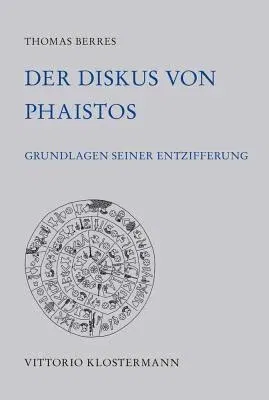 THOMAS BERRES

DER DISKUS VON PHAISTOS

GRUNDLAGEN SEINER ENTZIFFERUNG

VITTORIO KLOSTERMANN